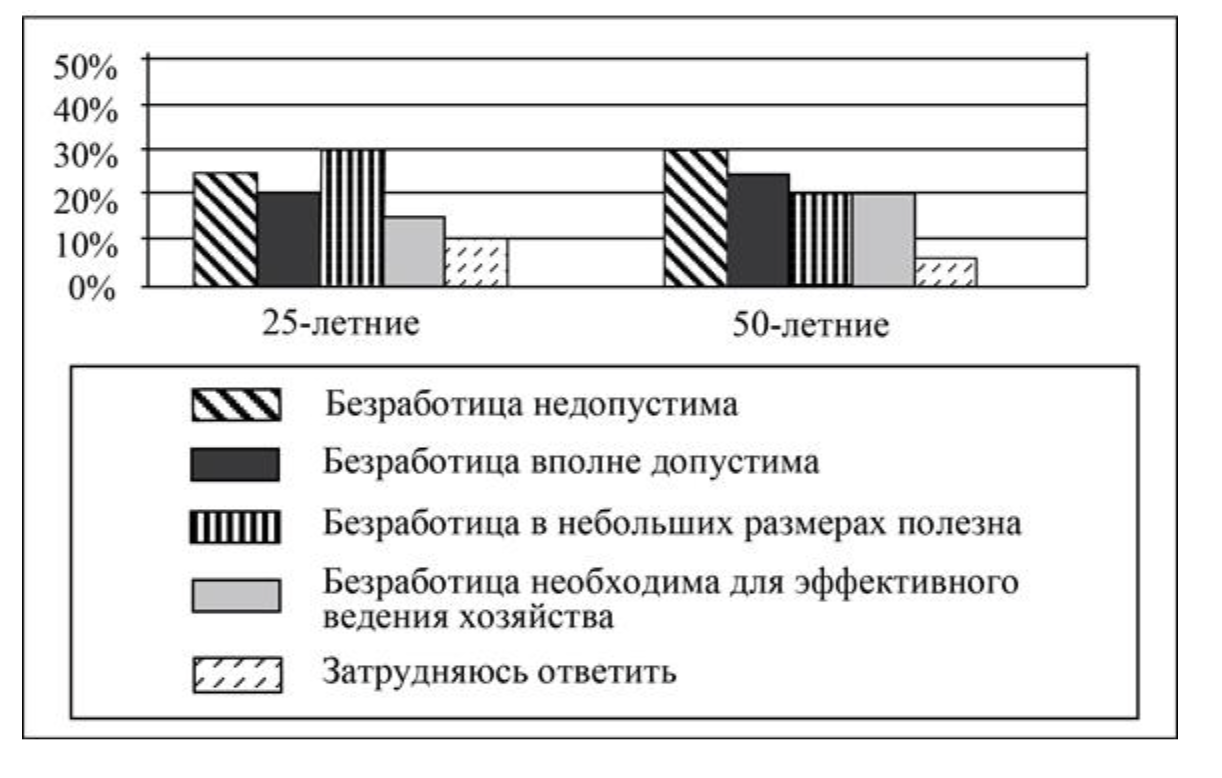 50%
40%
30%
20%
10%
0%

25-летние

50-летние

Безработица недопустима

Безработица вполне допустима

Безработица в небольших размерах полезна

Безработица необходима для эффективного ведения хозяйства

Затрудняюсь ответить